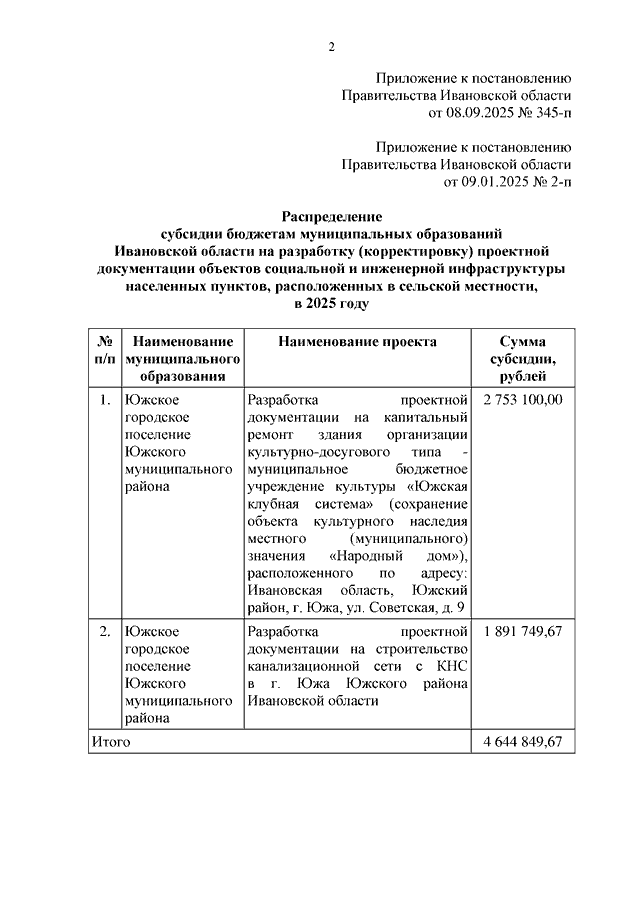 2

Приложение к постановлению
Правительства Ивановской области
от 08.09.2025 № 345-п

Приложение к постановлению
Правительства Ивановской области
от 09.01.2025 № 2-п

Распределение
субсидии бюджетам муниципальных образований
Ивановской области на разработку (корректировку) проектной документации объектов социальной и инженерной инфраструктуры населенных пунктов, расположенных в сельской местности,
в 2025 году

| № п/п | Наименование муниципального образования | Наименование проекта | Сумма субсидии, рублей |
|---|---|---|---|
| 1. | Южское городское поселение Южского муниципального района | Разработка проектной документации на капитальный ремонт здания организации культурно-досугового типа - муниципальное бюджетное учреждение культуры «Южская клубная система» (сохранение объекта культурного наследия местного (муниципального) значения «Народный дом»), расположенного по адресу: Ивановская область, Южский район, г. Южа, ул. Советская, д. 9 | 2 753 100,00 |
| 2. | Южское городское поселение Южского муниципального района | Разработка проектной документации на строительство канализационной сети с КНС в г. Южа Южского района Ивановской области | 1 891 749,67 |
| Итого | | | 4 644 849,67 |